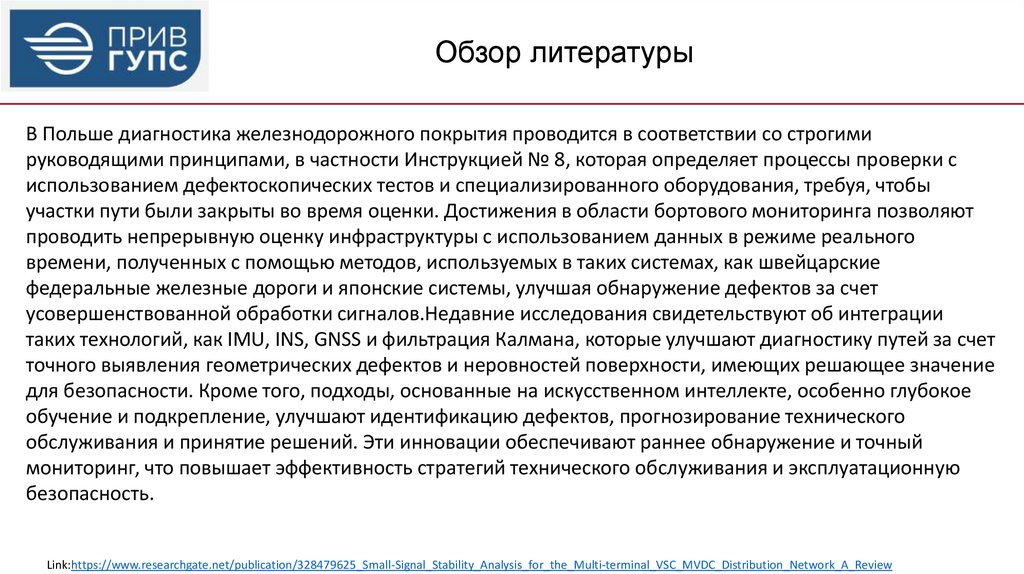 ПРИВ ГУПС

Обзор литературы

В Польше диагностика железнодорожного покрытия проводится в соответствии со строгими руководящими принципами, в частности Инструкцией № 8, которая определяет процессы проверки с использованием дефектоскопических тестов и специализированного оборудования, требуя, чтобы участки пути были закрыты во время оценки. Достижения в области бортового мониторинга позволяют проводить непрерывную оценку инфраструктуры с использованием данных в режиме реального времени, полученных с помощью методов, используемых в таких системах, как швейцарские федеральные железные дороги и японские системы, улучшая обнаружение дефектов за счет усовершенствованной обработки сигналов.Недавние исследования свидетельствуют об интеграции таких технологий, как IMU, INS, GNSS и фильтрация Калмана, которые улучшают диагностику путей за счет точного выявления геометрических дефектов и неровностей поверхности, имеющих решающее значение для безопасности. Кроме того, подходы, основанные на искусственном интеллекте, особенно глубокое обучение и подкрепление, улучшают идентификацию дефектов, прогнозирование технического обслуживания и принятие решений. Эти инновации обеспечивают раннее обнаружение и точный мониторинг, что повышает эффективность стратегий технического обслуживания и эксплуатационную безопасность.

Link:https://www.researchgate.net/publication/328479625_Small-Signal_Stability_Analysis_for_the_Multi-terminal_VSC_MVDC_Distribution_Network_A_Review